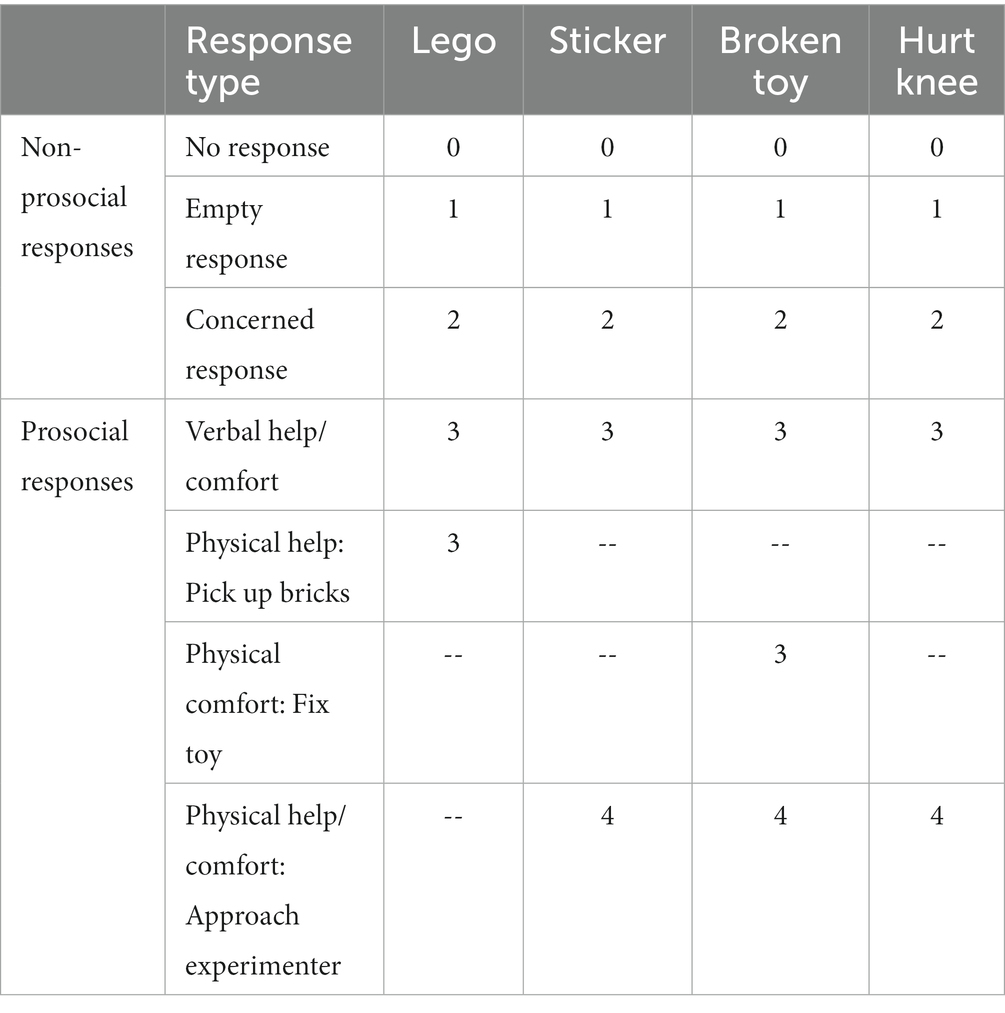 | | Response type | Lego | Sticker | Broken toy | Hurt knee |
|---|---|---|---|---|---|
| Non-prosocial responses | No response | 0 | 0 | 0 | 0 |
| | Empty response | 1 | 1 | 1 | 1 |
| | Concerned response | 2 | 2 | 2 | 2 |
| Prosocial responses | Verbal help/ comfort | 3 | 3 | 3 | 3 |
| | Physical help: Pick up bricks | 3 | -- | -- | -- |
| | Physical comfort: Fix toy | -- | -- | 3 | -- |
| | Physical help/ comfort: Approach experimenter | -- | 4 | 4 | 4 |